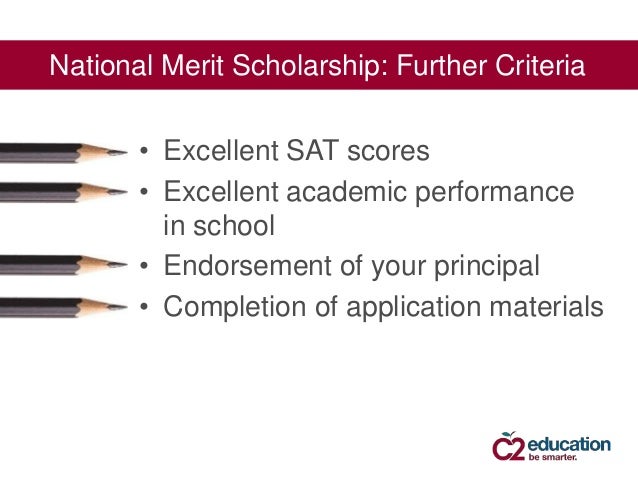 National Merit Scholarship: Further Criteria

• Excellent SAT scores
• Excellent academic performance in school
• Endorsement of your principal
• Completion of application materials

C2 education
be smarter.